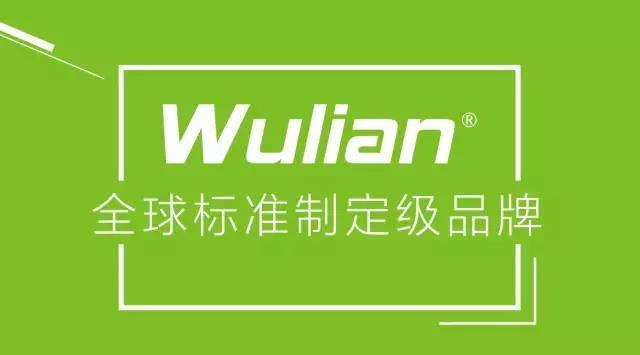 Wulian®
全球标准制定级品牌